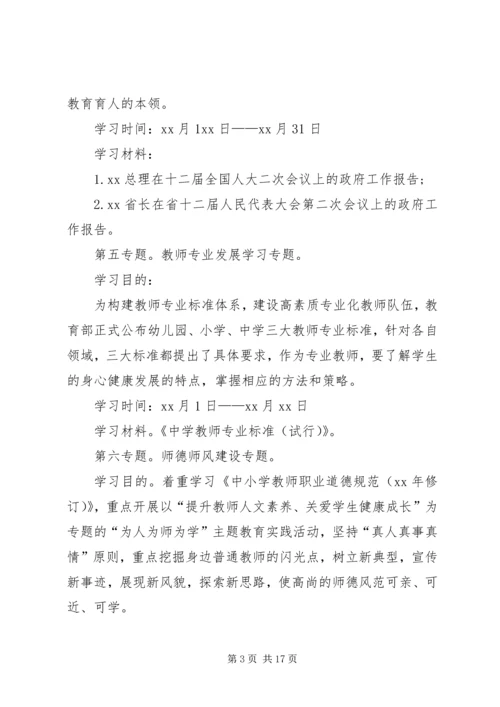 教育育人的本领。

学习时间：xx 月 1xx 日——xx 月 31 日

学习材料：

1. xx 总理在十二届全国人大二次会议上的政府工作报告；

2. xx 省长在省十二届人民代表大会第二次会议上的政府工作报告。

第五专题。教师专业发展学习专题。

学习目的：

为构建教师专业标准体系，建设高素质专业化教师队伍，教育部正式公布幼儿园、小学、中学三大教师专业标准，针对各自领域，三大标准都提出了具体要求，作为专业教师，要了解学生的身心健康发展的特点，掌握相应的方法和策略。

学习时间：xx 月 1 日——xx 月 xx 日

学习材料。《中学教师专业标准（试行）》。

第六专题。师德师风建设专题。

学习目的。着重学习《中小学教师职业道德规范（xx 年修订）》，重点开展以“提升教师人文素养、关爱学生健康成长”为专题的“为人为师为学”主题教育实践活动，坚持“真人真事真情”原则，重点挖掘身边普通教师的闪光点，树立新典型，宣传新事迹，展现新风貌，探索新思路，使高尚的师德风范可亲、可近、可学。

第 3 页 共 17 页